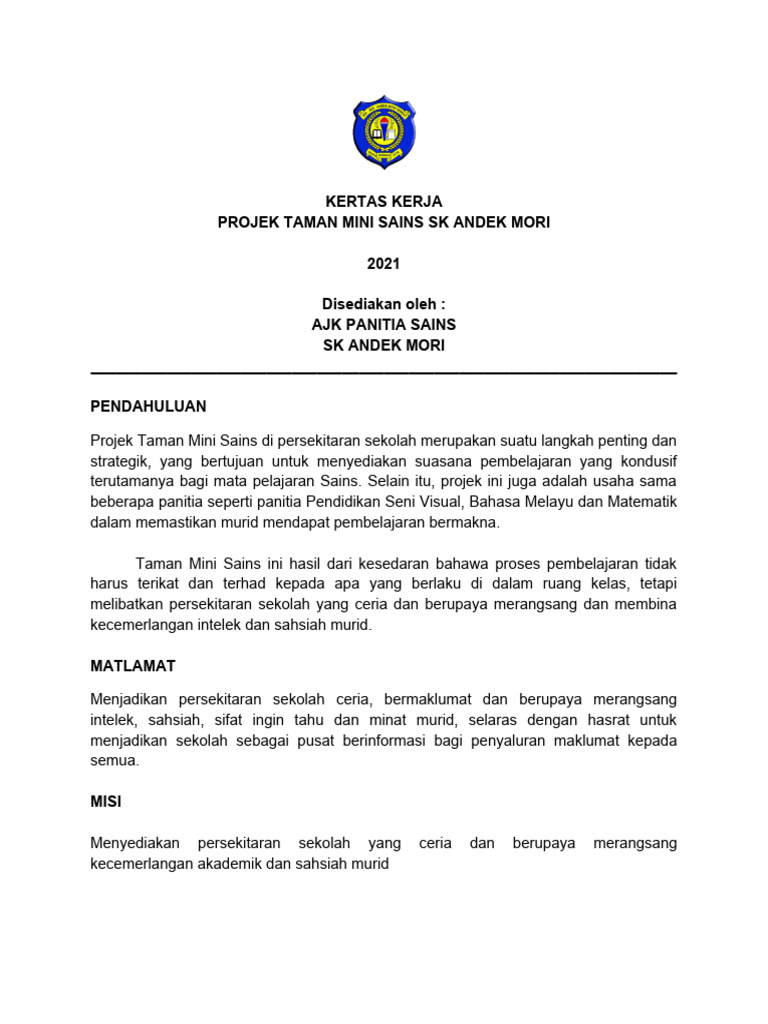 KERTAS KERJA
PROJEK TAMAN MINI SAINS SK ANDEK MORI

2021

Disediakan oleh :
AJK PANITIA SAINS
SK ANDEK MORI

PENDAHULUAN

Projek Taman Mini Sains di persekitaran sekolah merupakan suatu langkah penting dan strategik, yang bertujuan untuk menyediakan suasana pembelajaran yang kondusif terutamanya bagi mata pelajaran Sains. Selain itu, projek ini juga adalah usaha sama beberapa panitia seperti panitia Pendidikan Seni Visual, Bahasa Melayu dan Matematik dalam memastikan murid mendapat pembelajaran bermakna.

Taman Mini Sains ini hasil dari kesedaran bahawa proses pembelajaran tidak harus terikat dan terhad kepada apa yang berlaku di dalam ruang kelas, tetapi melibatkan persekitaran sekolah yang ceria dan berupaya merangsang dan membina kecemerlangan intelek dan sahsiah murid.

MATLAMAT

Menjadikan persekitaran sekolah ceria, bermaklumat dan berupaya merangsang intelek, sahsiah, sifat ingin tahu dan minat murid, selaras dengan hasrat untuk menjadikan sekolah sebagai pusat berinformasi bagi penyaluran maklumat kepada semua.

MISI

Menyediakan persekitaran sekolah yang ceria dan berupaya merangsang kecemerlangan akademik dan sahsiah murid